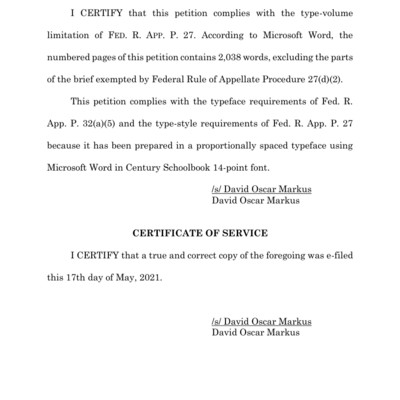 I CERTIFY that this petition complies with the type-volume limitation of FED. R. APP. P. 27. According to Microsoft Word, the numbered pages of this petition contains 2,038 words, excluding the parts of the brief exempted by Federal Rule of Appellate Procedure 27(d)(2).

This petition complies with the typeface requirements of Fed. R. App. P. 32(a)(5) and the type-style requirements of Fed. R. App. P. 27 because it has been prepared in a proportionally spaced typeface using Microsoft Word in Century Schoolbook 14-point font.

/s/ David Oscar Markus
David Oscar Markus

CERTIFICATE OF SERVICE

I CERTIFY that a true and correct copy of the foregoing was e-filed this 17th day of May, 2021.

/s/ David Oscar Markus
David Oscar Markus